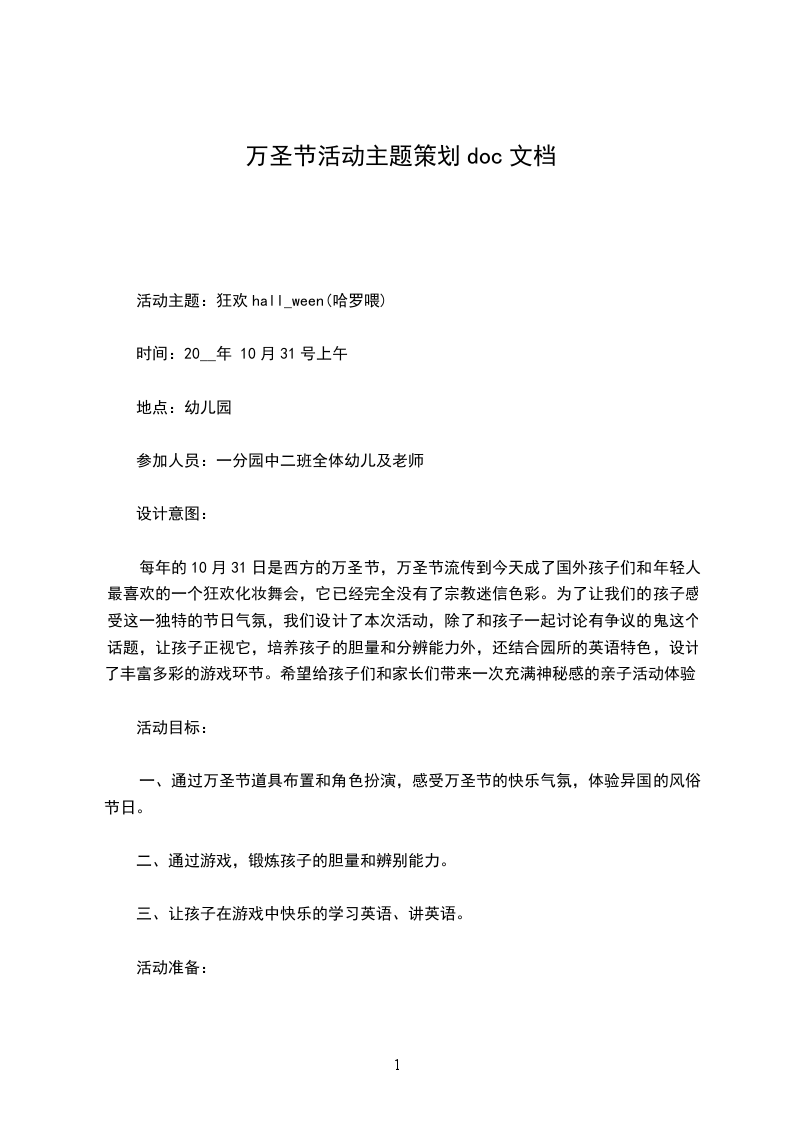 万圣节活动主题策划 doc 文档

活动主题：狂欢 hall_ween(哈罗喂)

时间：20__年 10 月 31 号上午

地点：幼儿园

参加人员：一分园中二班全体幼儿及老师

设计意图：

每年的 10 月 31 日是西方的万圣节，万圣节流传到今天成了国外孩子们和年轻人最喜欢的一个狂欢化妆舞会，它已经完全没有了宗教迷信色彩。为了让我们的孩子感受这一独特的节日气氛，我们设计了本次活动，除了和孩子一起讨论有争议的鬼这个话题，让孩子正视它，培养孩子的胆量和分辨能力外，还结合园所的英语特色，设计了丰富多彩的游戏环节。希望给孩子们和家长们带来一次充满神秘感的亲子活动体验

活动目标：

一、通过万圣节道具布置和角色扮演，感受万圣节的快乐气氛，体验异国的风俗节日。

二、通过游戏，锻炼孩子的胆量和辨别能力。

三、让孩子在游戏中快乐的学习英语、讲英语。

活动准备：

1